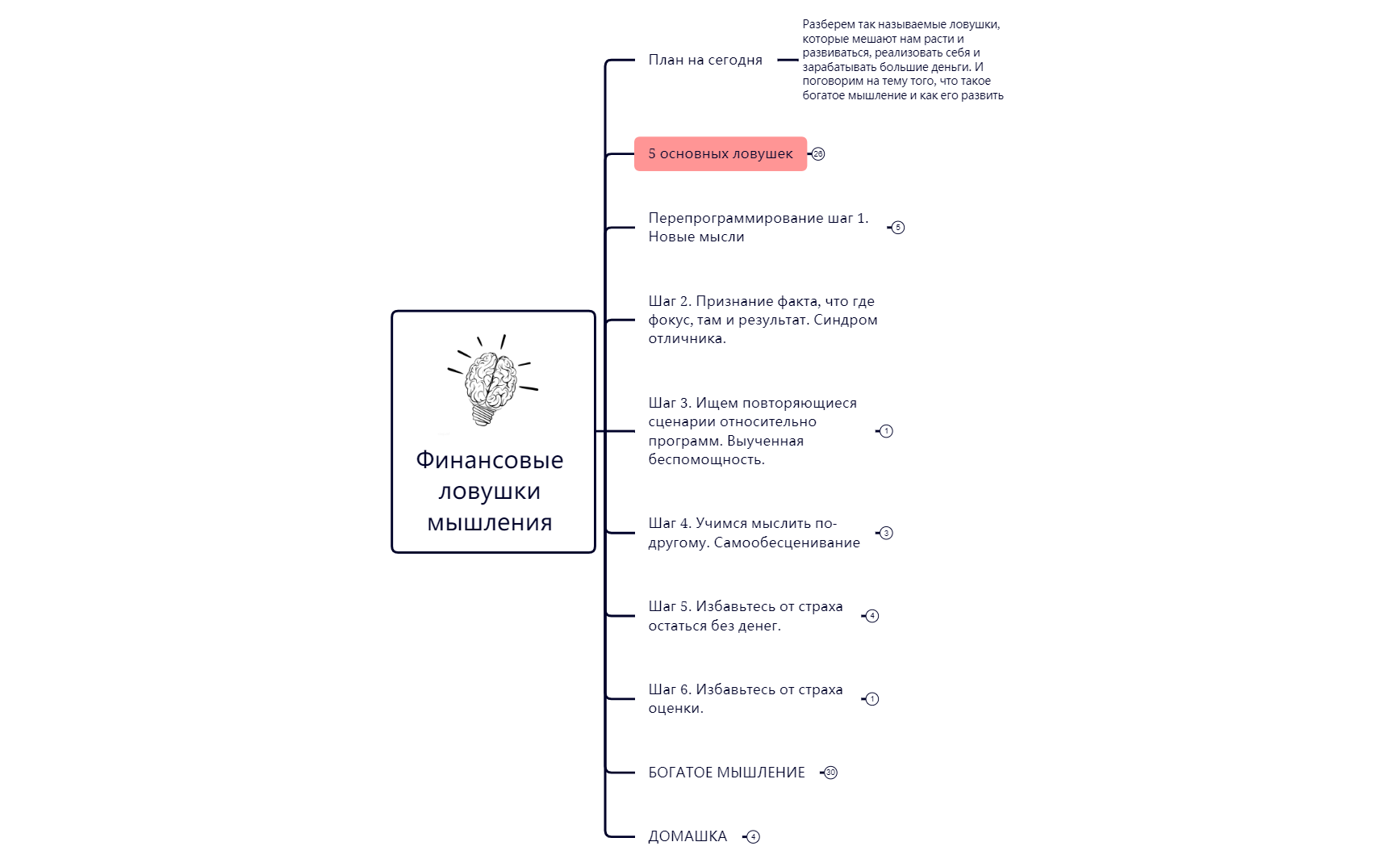 Финансовые ловушки мышления

План на сегодня

Разберем так называемые ловушки, которые мешают нам расти и развиваться, реализовать себя и зарабатывать большие деньги. И поговорим на тему того, что такое богатое мышление и как его развить

5 основных ловушек 26

Перепрограммирование шаг 1. Новые мысли 5

Шаг 2. Признание факта, что где фокус, там и результат. Синдром отличника.

Шаг 3. Ищем повторяющиеся сценарии относительно программ. Выученная беспомощность. 1

Шаг 4. Учимся мыслить по-другому. Самообесценивание 3

Шаг 5. Избавьтесь от страха остаться без денег. 4

Шаг 6. Избавьтесь от страха оценки. 1

БОГАТОЕ МЫШЛЕНИЕ 30

ДОМАШКА 4